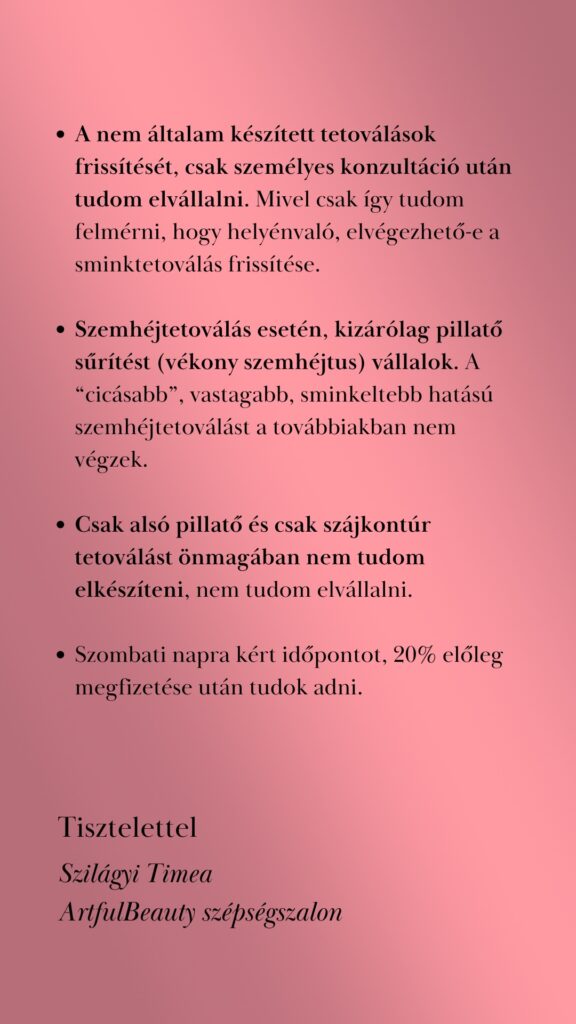 • A nem általam készített tetoválások frissítését, csak személyes konzultáció után tudom elvállalni. Mivel csak így tudom felmérni, hogy helyénvaló, elvégezhető-e a sminktetoválás frissítése.

• Szemhéjtetoválás esetén, kizárólag pillatő sűrítést (vékony szemhéjtus) vállalok. A “cicásabb”, vastagabb, sminkeltebb hatású szemhéjtetoválást a továbbiakban nem végzek.

• Csak alsó pillatő és csak szájkontúr tetoválást önmagában nem tudom elkészíteni, nem tudom elvállalni.

• Szombati napra kért időpontot, 20% előleg megfizetése után tudok adni.

Tisztelettel
Szilágyi Timea
ArtfulBeauty szépségszalon